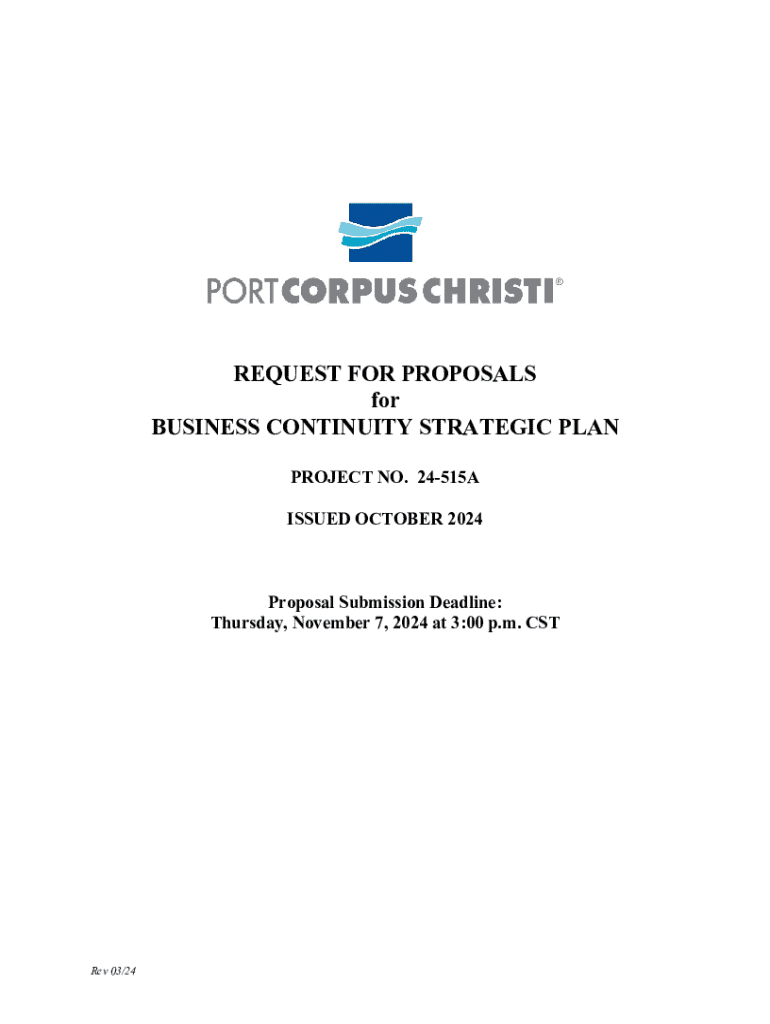 PORTCORPUS CHRISTI®

REQUEST FOR PROPOSALS
for
BUSINESS CONTINUITY STRATEGIC PLAN

PROJECT NO. 24-515A

ISSUED OCTOBER 2024

Proposal Submission Deadline:
Thursday, November 7, 2024 at 3:00 p.m. CST

Rev 03/24